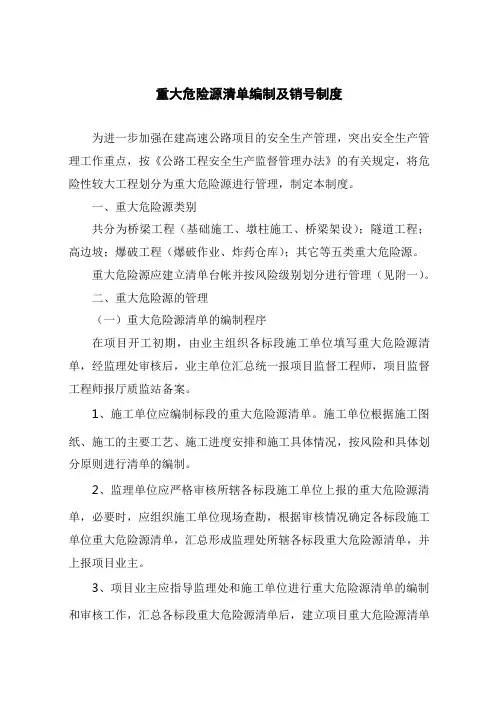 重大危险源清单编制及销号制度

为进一步加强在建高速公路项目的安全生产管理，突出安全生产管理工作重点，按《公路工程安全生产监督管理办法》的有关规定，将危险性较大工程划分为重大危险源进行管理，制定本制度。

一、重大危险源类别

共分为桥梁工程（基础施工、墩柱施工、桥梁架设）；隧道工程；高边坡；爆破工程（爆破作业、炸药仓库）；其它等五类重大危险源。

重大危险源应建立清单台帐并按风险级别划分进行管理（见附一）。

二、重大危险源的管理

（一）重大危险源清单的编制程序

在项目开工初期，由业主组织各标段施工单位填写重大危险源清单，经监理处审核后，业主单位汇总统一报项目监督工程师，项目监督工程师报厅质监站备案。

1、施工单位应编制标段的重大危险源清单。施工单位根据施工图纸、施工的主要工艺、施工进度安排和施工具体情况，按风险和具体划分原则进行清单的编制。

2、监理单位应严格审核所辖各标段施工单位上报的重大危险源清单，必要时，应组织施工单位现场查勘，根据审核情况确定各标段施工单位重大危险源清单，汇总形成监理处所辖各标段重大危险源清单，并上报项目业主。

3、项目业主应指导监理处和施工单位进行重大危险源清单的编制和审核工作，汇总各标段重大危险源清单后，建立项目重大危险源清单